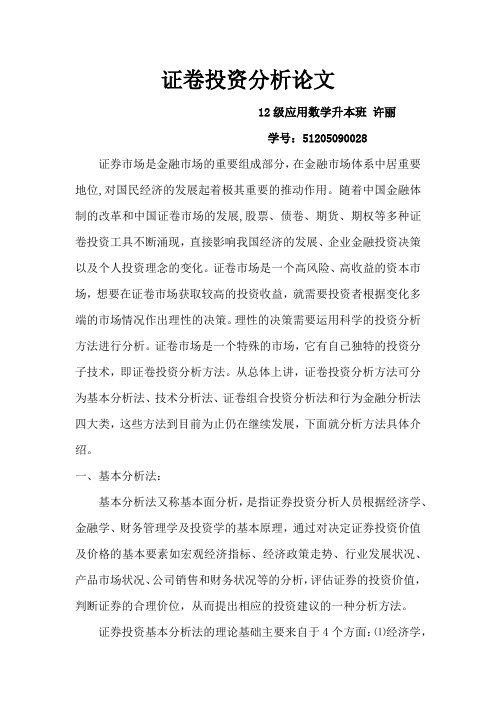 证卷投资分析论文

12级应用数学升本班 许丽

学号：51205090028

证券市场是金融市场的重要组成部分，在金融市场体系中居重要地位，对国民经济的发展起着极其重要的推动作用。随着中国金融体制的改革和中国证卷市场的发展，股票、债卷、期货、期权等多种证卷投资工具不断涌现，直接影响我国经济的发展、企业金融投资决策以及个人投资理念的变化。证卷市场是一个高风险、高收益的资本市场，想要在证卷市场获取较高的投资收益，就需要投资者根据变化多端的市场情况作出理性的决策。理性的决策需要运用科学的投资分析方法进行分析。证卷市场是一个特殊的市场，它有自己独特的投资分子技术，即证卷投资分析方法。从总体上讲，证卷投资分析方法可分为基本分析法、技术分析法、证卷组合投资分析法和行为金融分析法四大类，这些方法到目前为止仍在继续发展，下面就分析方法具体介绍。

一、基本分析法：

基本分析法又称基本面分析，是指证券投资分析人员根据经济学、金融学、财务管理学及投资学的基本原理，通过对决定证券投资价值及价格的基本要素如宏观经济指标、经济政策走势、行业发展状况、产品市场状况、公司销售和财务状况等的分析，评估证券的投资价值，判断证券的合理价位，从而提出相应的投资建议的一种分析方法。

证券投资基本分析法的理论基础主要来自于4个方面：⑴经济学，